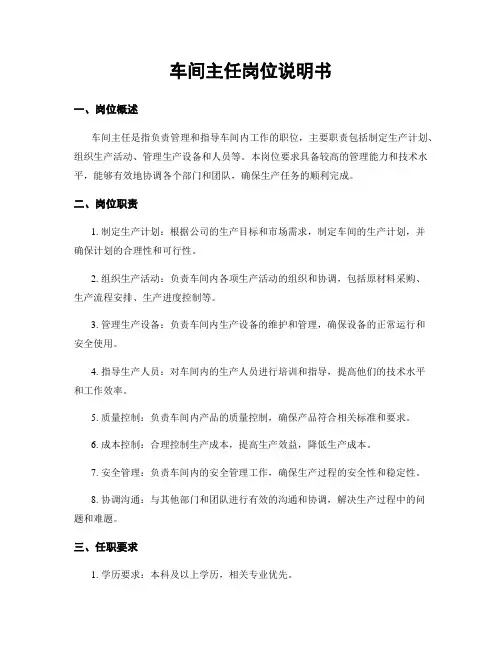 车间主任岗位说明书

一、岗位概述

车间主任是指负责管理和指导车间内工作的职位，主要职责包括制定生产计划、组织生产活动、管理生产设备和人员等。本岗位要求具备较高的管理能力和技术水平，能够有效地协调各个部门和团队，确保生产任务的顺利完成。

二、岗位职责

1. 制定生产计划：根据公司的生产目标和市场需求，制定车间的生产计划，并确保计划的合理性和可行性。

2. 组织生产活动：负责车间内各项生产活动的组织和协调，包括原材料采购、生产流程安排、生产进度控制等。

3. 管理生产设备：负责车间内生产设备的维护和管理，确保设备的正常运行和安全使用。

4. 指导生产人员：对车间内的生产人员进行培训和指导，提高他们的技术水平和工作效率。

5. 质量控制：负责车间内产品的质量控制，确保产品符合相关标准和要求。

6. 成本控制：合理控制生产成本，提高生产效益，降低生产成本。

7. 安全管理：负责车间内的安全管理工作，确保生产过程的安全性和稳定性。

8. 协调沟通：与其他部门和团队进行有效的沟通和协调，解决生产过程中的问题和难题。

三、任职要求

1. 学历要求：本科及以上学历，相关专业优先。